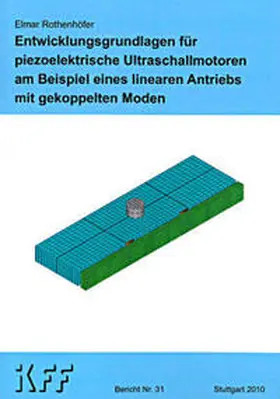 Elmar Rothenhöfer

Entwicklungsgrundlagen für piezoelektrische Ultraschallmotoren am Beispiel eines linearen Antriebs mit gekoppelten Moden

IKFF

Bericht Nr. 31

Stuttgart 2010